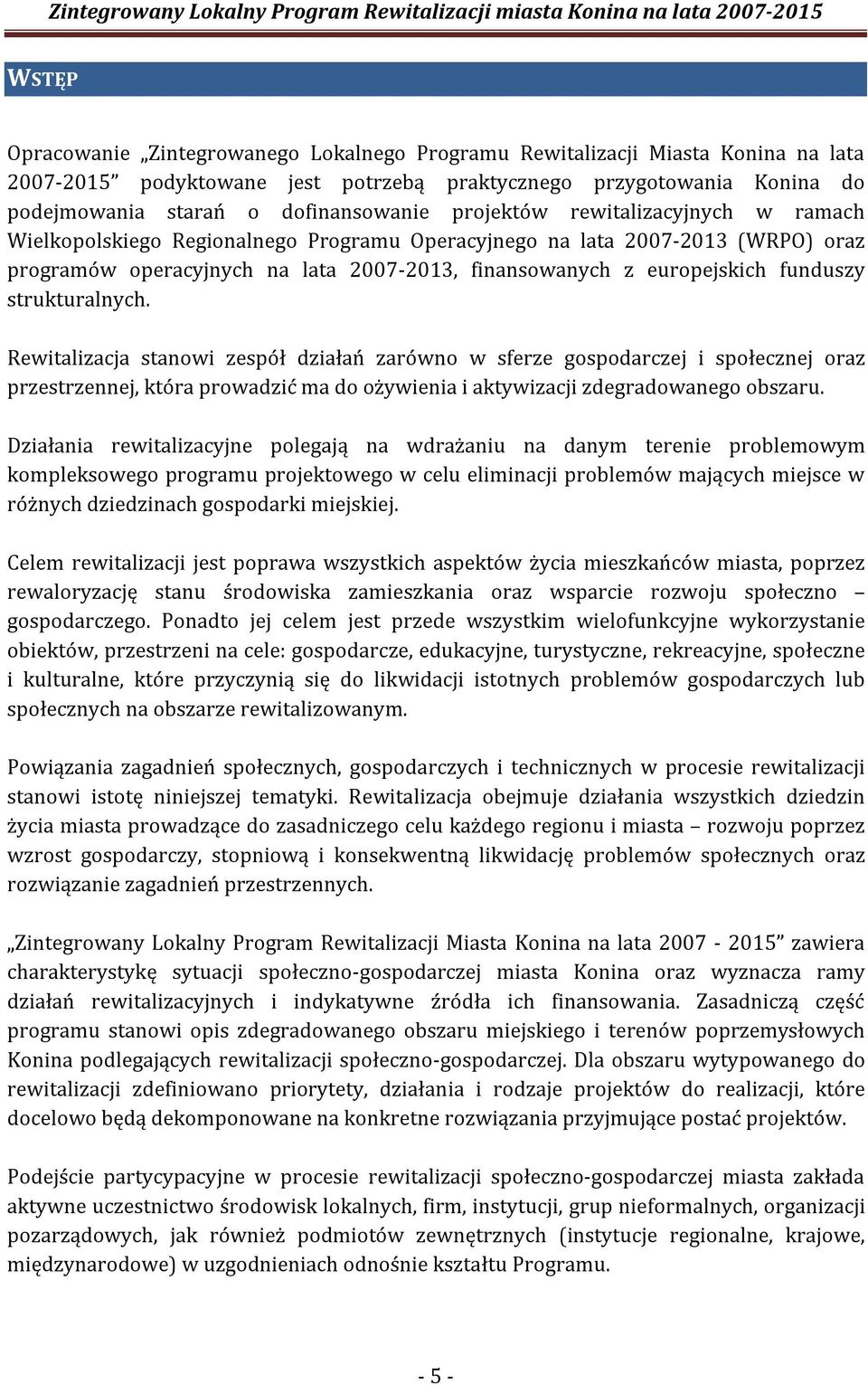 Zintegrowany Lokalny Program Rewitalizacji miasta Konina na lata 2007-2015

WSTĘP

Opracowanie „Zintegrowanego Lokalnego Programu Rewitalizacji Miasta Konina na lata 2007-2015” podyktowane jest potrzebą praktycznego przygotowania Konina do podejmowania starań o dofinansowanie projektów rewitalizacyjnych w ramach Wielkopolskiego Regionalnego Programu Operacyjnego na lata 2007-2013 (WRPO) oraz programów operacyjnych na lata 2007-2013, finansowanych z europejskich funduszy strukturalnych.

Rewitalizacja stanowi zespół działań zarówno w sferze gospodarczej i społecznej oraz przestrzennej, która prowadzić ma do ożywienia i aktywizacji zdegradowanego obszaru.

Działania rewitalizacyjne polegają na wdrażaniu na danym terenie problemowym kompleksowego programu projektowego w celu eliminacji problemów mających miejsce w różnych dziedzinach gospodarki miejskiej.

Celem rewitalizacji jest poprawa wszystkich aspektów życia mieszkańców miasta, poprzez rewaloryzację stanu środowiska zamieszkania oraz wsparcie rozwoju społeczno – gospodarczego. Ponadto jej celem jest przede wszystkim wielofunkcyjne wykorzystanie obiektów, przestrzeni na cele: gospodarcze, edukacyjne, turystyczne, rekreacyjne, społeczne i kulturalne, które przyczynią się do likwidacji istotnych problemów gospodarczych lub społecznych na obszarze rewitalizowanym.

Powiązania zagadnień społecznych, gospodarczych i technicznych w procesie rewitalizacji stanowi istotę niniejszej tematyki. Rewitalizacja obejmuje działania wszystkich dziedzin życia miasta prowadzące do zasadniczego celu każdego regionu i miasta – rozwoju poprzez wzrost gospodarczy, stopniową i konsekwentną likwidację problemów społecznych oraz rozwiązanie zagadnień przestrzennych.

„Zintegrowany Lokalny Program Rewitalizacji Miasta Konina na lata 2007 - 2015” zawiera charakterystykę sytuacji społeczno-gospodarczej miasta Konina oraz wyznacza ramy działań rewitalizacyjnych i indykatywne źródła ich finansowania. Zasadniczą część programu stanowi opis zdegradowanego obszaru miejskiego i terenów poprzemysłowych Konina podlegających rewitalizacji społeczno-gospodarczej. Dla obszaru wytypowanego do rewitalizacji zdefiniowano priorytety, działania i rodzaje projektów do realizacji, które docelowo będą dekomponowane na konkretne rozwiązania przyjmujące postać projektów.

Podejście partycypacyjne w procesie rewitalizacji społeczno-gospodarczej miasta zakłada aktywne uczestnictwo środowisk lokalnych, firm, instytucji, grup nieformalnych, organizacji pozarządowych, jak również podmiotów zewnętrznych (instytucje regionalne, krajowe, międzynarodowe) w uzgodnieniach odnośnie kształtu Programu.

- 5 -